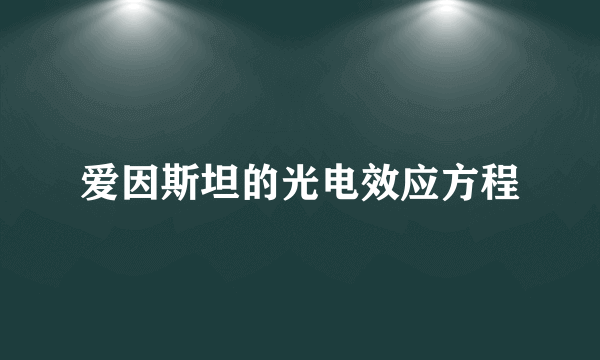 爱因斯坦的光电效应方程